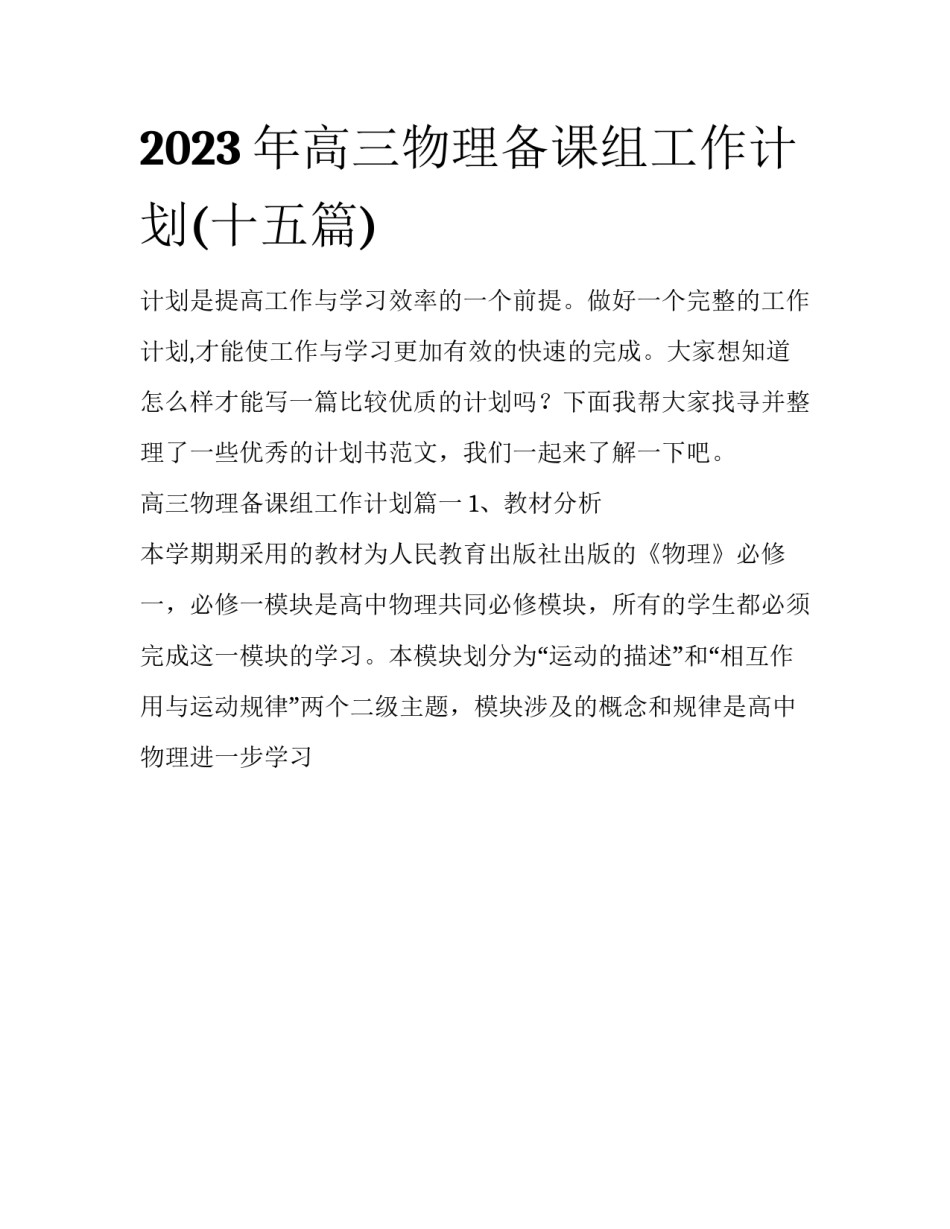 2023 年高三物理备课组工作计划(十五篇)

计划是提高工作与学习效率的一个前提。做好一个完整的工作计划,才能使工作与学习更加有效的快速的完成。大家想知道怎么样才能写一篇比较优质的计划吗？下面我帮大家找寻并整理了一些优秀的计划书范文，我们一起来了解一下吧。

高三物理备课组工作计划篇一 1、教材分析

本学期期采用的教材为人民教育出版社出版的《物理》必修一，必修一模块是高中物理共同必修模块，所有的学生都必须完成这一模块的学习。本模块划分为“运动的描述”和“相互作用与运动规律”两个二级主题，模块涉及的概念和规律是高中物理进一步学习